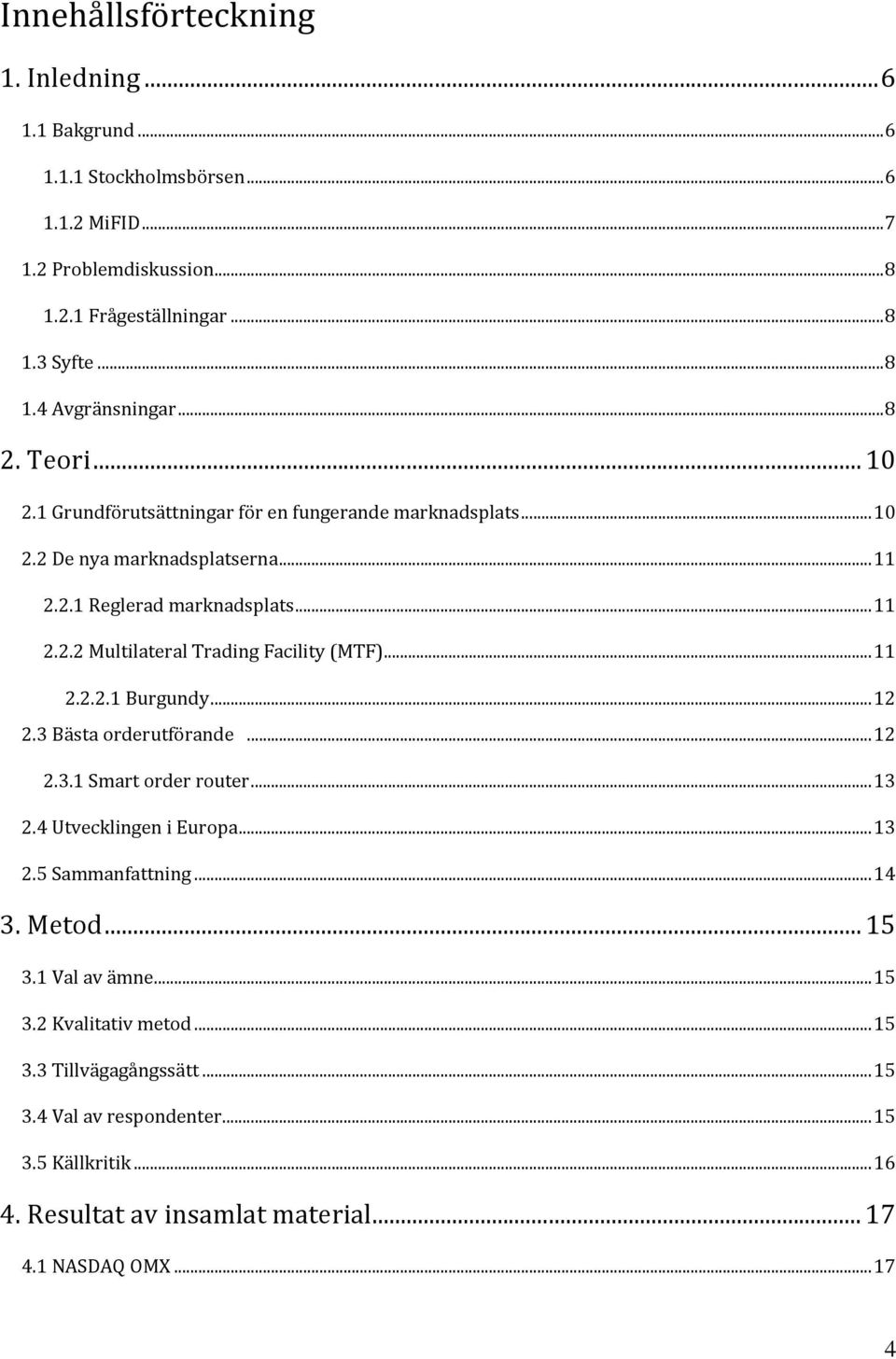 Innehållsförteckning

1. Inledning ... 6

1.1 Bakgrund ... 6

1.1.1 Stockholmsbörsen ... 6

1.1.2 MiFID ... 7

1.2 Problemdiskussion ... 8

1.2.1 Frågeställningar ... 8

1.3 Syfte ... 8

1.4 Avgränsningar ... 8

2. Teori ... 10

2.1 Grundförutsättningar för en fungerande marknadsplats ... 10

2.2 De nya marknadsplatserna ... 11

2.2.1 Reglerad marknadsplats ... 11

2.2.2 Multilateral Trading Facility (MTF) ... 11

2.2.2.1 Burgundy ... 12

2.3 Bästa orderutförande ... 12

2.3.1 Smart order router ... 13

2.4 Utvecklingen i Europa ... 13

2.5 Sammanfattning ... 14

3. Metod ... 15

3.1 Val av ämne ... 15

3.2 Kvalitativ metod ... 15

3.3 Tillvägagångssätt ... 15

3.4 Val av respondenter ... 15

3.5 Källkritik ... 16

4. Resultat av insamlat material ... 17

4.1 NASDAQ OMX ... 17

4